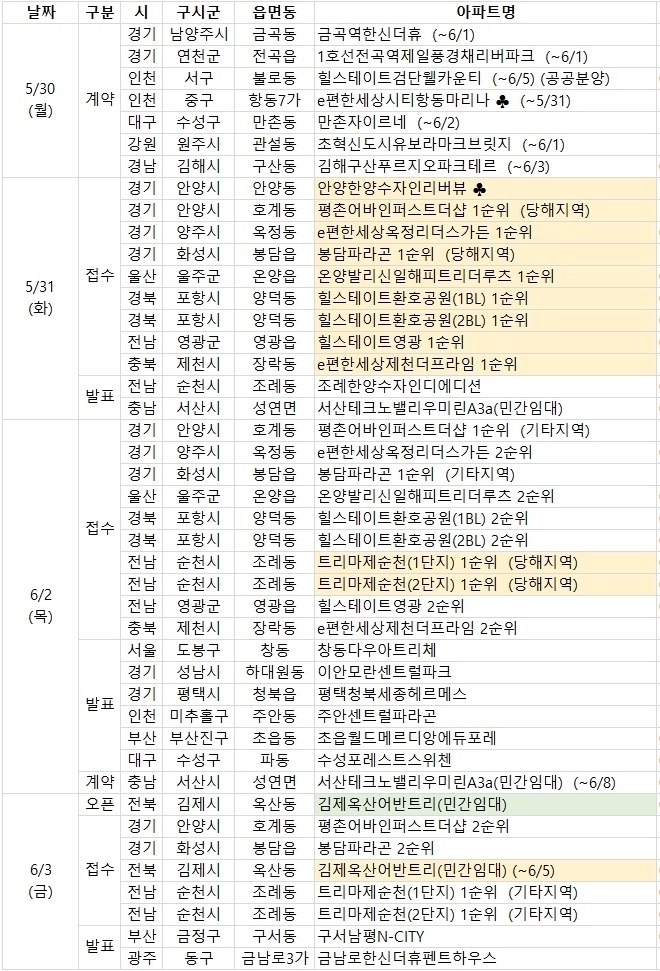 | 날짜 | 구분 | 시 | 구시군 | 읍면동 | 아파트명 |
|---|---|---|---|---|---|
| 5/30 (월) | 계약 | 경기 | 남양주시 | 금곡동 | 금곡역한신더휴 (~6/1) |
| | | 경기 | 연천군 | 전곡읍 | 1호선전곡역제일풍경채리버파크 (~6/1) |
| | | 인천 | 서구 | 불로동 | 힐스테이트검단웰카운티 (~6/5) (공공분양) |
| | | 인천 | 중구 | 항동7가 | e편한세상시티항동마리나 ♣ (~5/31) |
| | | 대구 | 수성구 | 만촌동 | 만촌자이르네 (~6/2) |
| | | 강원 | 원주시 | 관설동 | 초혁신도시유보라마크브릿지 (~6/1) |
| | | 경남 | 김해시 | 구산동 | 김해구산푸르지오파크테르 (~6/3) |
| 5/31 (화) | 접수 | 경기 | 안양시 | 안양동 | 안양한양수자인리버뷰 ♣ |
| | | 경기 | 안양시 | 호계동 | 평촌어바인퍼스트더샵 1순위 (당해지역) |
| | | 경기 | 양주시 | 옥정동 | e편한세상옥정리더스가든 1순위 |
| | | 경기 | 화성시 | 봉담읍 | 봉담파라곤 1순위 (당해지역) |
| | | 울산 | 울주군 | 온양읍 | 온양발리신일해피트리더루츠 1순위 |
| | | 경북 | 포항시 | 양덕동 | 힐스테이트환호공원(1BL) 1순위 |
| | | 경북 | 포항시 | 양덕동 | 힐스테이트환호공원(2BL) 1순위 |
| | | 전남 | 영광군 | 영광읍 | 힐스테이트영광 1순위 |
| | | 충북 | 제천시 | 장락동 | e편한세상제천더프라임 1순위 |
| | 발표 | 전남 | 순천시 | 조례동 | 조례한양수자인디에디션 |
| | | 충남 | 서산시 | 성연면 | 서산테크노밸리우미린A3a(민간임대) |
| 6/2 (목) | 접수 | 경기 | 안양시 | 호계동 | 평촌어바인퍼스트더샵 1순위 (기타지역) |
| | | 경기 | 양주시 | 옥정동 | e편한세상옥정리더스가든 2순위 |
| | | 경기 | 화성시 | 봉담읍 | 봉담파라곤 1순위 (기타지역) |
| | | 울산 | 울주군 | 온양읍 | 온양발리신일해피트리더루츠 2순위 |
| | | 경북 | 포항시 | 양덕동 | 힐스테이트환호공원(1BL) 2순위 |
| | | 경북 | 포항시 | 양덕동 | 힐스테이트환호공원(2BL) 2순위 |
| | | 전남 | 순천시 | 조례동 | 트리마제순천(1단지) 1순위 (당해지역) |
| | | 전남 | 순천시 | 조례동 | 트리마제순천(2단지) 1순위 (당해지역) |
| | | 전남 | 영광군 | 영광읍 | 힐스테이트영광 2순위 |
| | | 충북 | 제천시 | 장락동 | e편한세상제천더프라임 2순위 |
| | 발표 | 서울 | 도봉구 | 창동 | 창동다우아트리체 |
| | | 경기 | 성남시 | 하대원동 | 이안모란센트럴파크 |
| | | 경기 | 평택시 | 청북읍 | 평택청북세종헤르메스 |
| | | 인천 | 미추홀구 | 주안동 | 주안센트럴파라곤 |
| | | 부산 | 부산진구 | 초읍동 | 초읍월드메르디앙에듀포레 |
| | | 대구 | 수성구 | 파동 | 수성포레스트스위첸 |
| | 계약 | 충남 | 서산시 | 성연면 | 서산테크노밸리우미린A3a(민간임대) (~6/8) |
| 6/3 (금) | 오픈 | 전북 | 김제시 | 옥산동 | 김제옥산어반트리(민간임대) |
| | 접수 | 경기 | 안양시 | 호계동 | 평촌어바인퍼스트더샵 2순위 |
| | | 경기 | 화성시 | 봉담읍 | 봉담파라곤 2순위 |
| | | 전북 | 김제시 | 옥산동 | 김제옥산어반트리(민간임대) (~6/5) |
| | | 전남 | 순천시 | 조례동 | 트리마제순천(1단지) 1순위 (기타지역) |
| | | 전남 | 순천시 | 조례동 | 트리마제순천(2단지) 1순위 (기타지역) |
| | 발표 | 부산 | 금정구 | 구서동 | 구서남평N-CITY |
| | | 광주 | 동구 | 금남로3가 | 금남로한신더휴펜트하우스 |